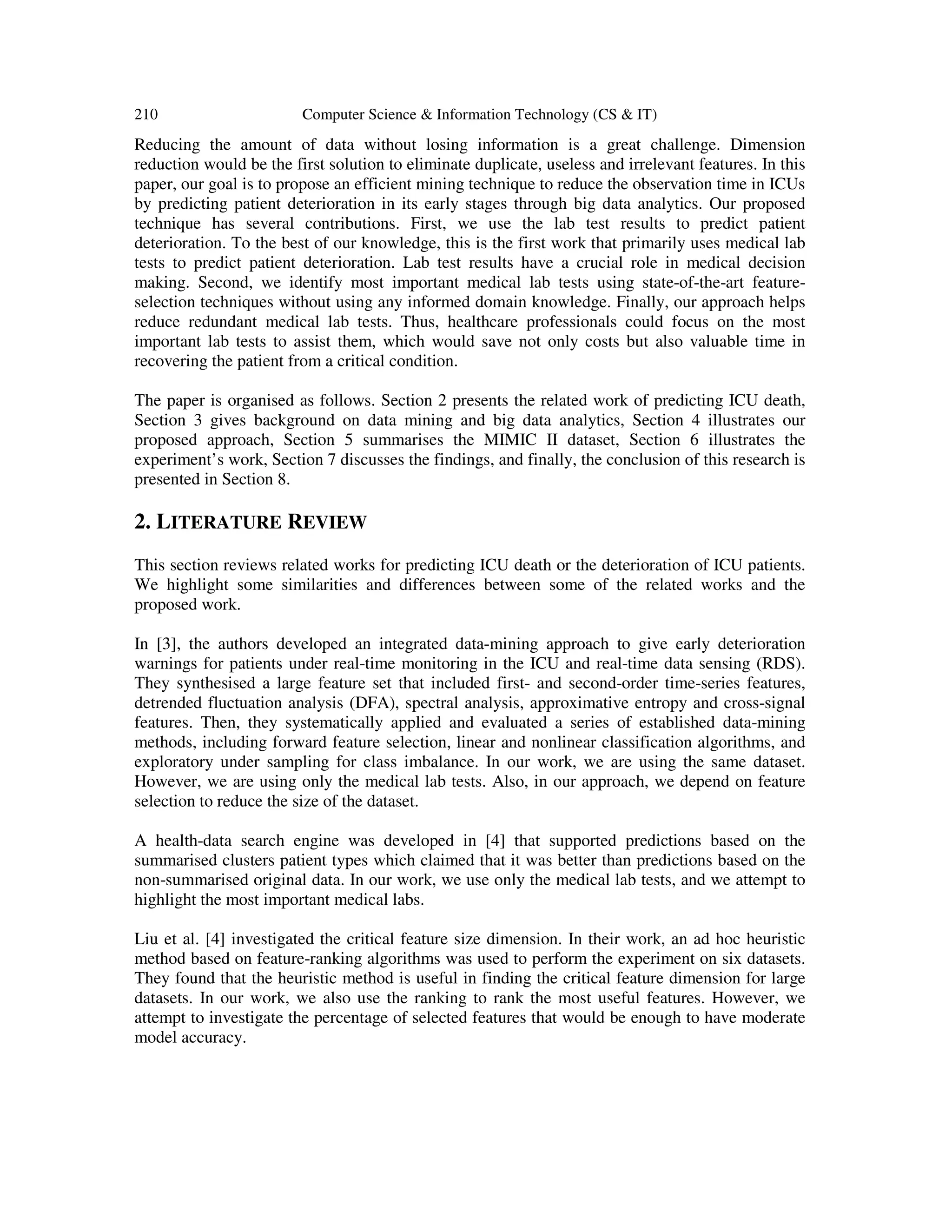 210 Computer Science & Information Technology (CS & IT)

Reducing the amount of data without losing information is a great challenge. Dimension reduction would be the first solution to eliminate duplicate, useless and irrelevant features. In this paper, our goal is to propose an efficient mining technique to reduce the observation time in ICUs by predicting patient deterioration in its early stages through big data analytics. Our proposed technique has several contributions. First, we use the lab test results to predict patient deterioration. To the best of our knowledge, this is the first work that primarily uses medical lab tests to predict patient deterioration. Lab test results have a crucial role in medical decision making. Second, we identify most important medical lab tests using state-of-the-art feature-selection techniques without using any informed domain knowledge. Finally, our approach helps reduce redundant medical lab tests. Thus, healthcare professionals could focus on the most important lab tests to assist them, which would save not only costs but also valuable time in recovering the patient from a critical condition.

The paper is organised as follows. Section 2 presents the related work of predicting ICU death, Section 3 gives background on data mining and big data analytics, Section 4 illustrates our proposed approach, Section 5 summarises the MIMIC II dataset, Section 6 illustrates the experiment's work, Section 7 discusses the findings, and finally, the conclusion of this research is presented in Section 8.

2. LITERATURE REVIEW

This section reviews related works for predicting ICU death or the deterioration of ICU patients. We highlight some similarities and differences between some of the related works and the proposed work.

In [3], the authors developed an integrated data-mining approach to give early deterioration warnings for patients under real-time monitoring in the ICU and real-time data sensing (RDS). They synthesised a large feature set that included first- and second-order time-series features, detrended fluctuation analysis (DFA), spectral analysis, approximative entropy and cross-signal features. Then, they systematically applied and evaluated a series of established data-mining methods, including forward feature selection, linear and nonlinear classification algorithms, and exploratory under sampling for class imbalance. In our work, we are using the same dataset. However, we are using only the medical lab tests. Also, in our approach, we depend on feature selection to reduce the size of the dataset.

A health-data search engine was developed in [4] that supported predictions based on the summarised clusters patient types which claimed that it was better than predictions based on the non-summarised original data. In our work, we use only the medical lab tests, and we attempt to highlight the most important medical labs.

Liu et al. [4] investigated the critical feature size dimension. In their work, an ad hoc heuristic method based on feature-ranking algorithms was used to perform the experiment on six datasets. They found that the heuristic method is useful in finding the critical feature dimension for large datasets. In our work, we also use the ranking to rank the most useful features. However, we attempt to investigate the percentage of selected features that would be enough to have moderate model accuracy.